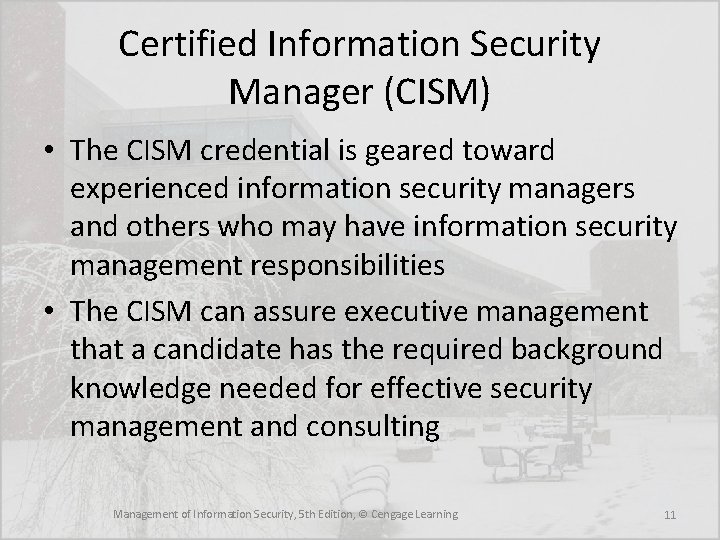 Certified Information Security Manager (CISM)

• The CISM credential is geared toward experienced information security managers and others who may have information security management responsibilities

• The CISM can assure executive management that a candidate has the required background knowledge needed for effective security management and consulting

Management of Information Security, 5th Edition, © Cengage Learning

11